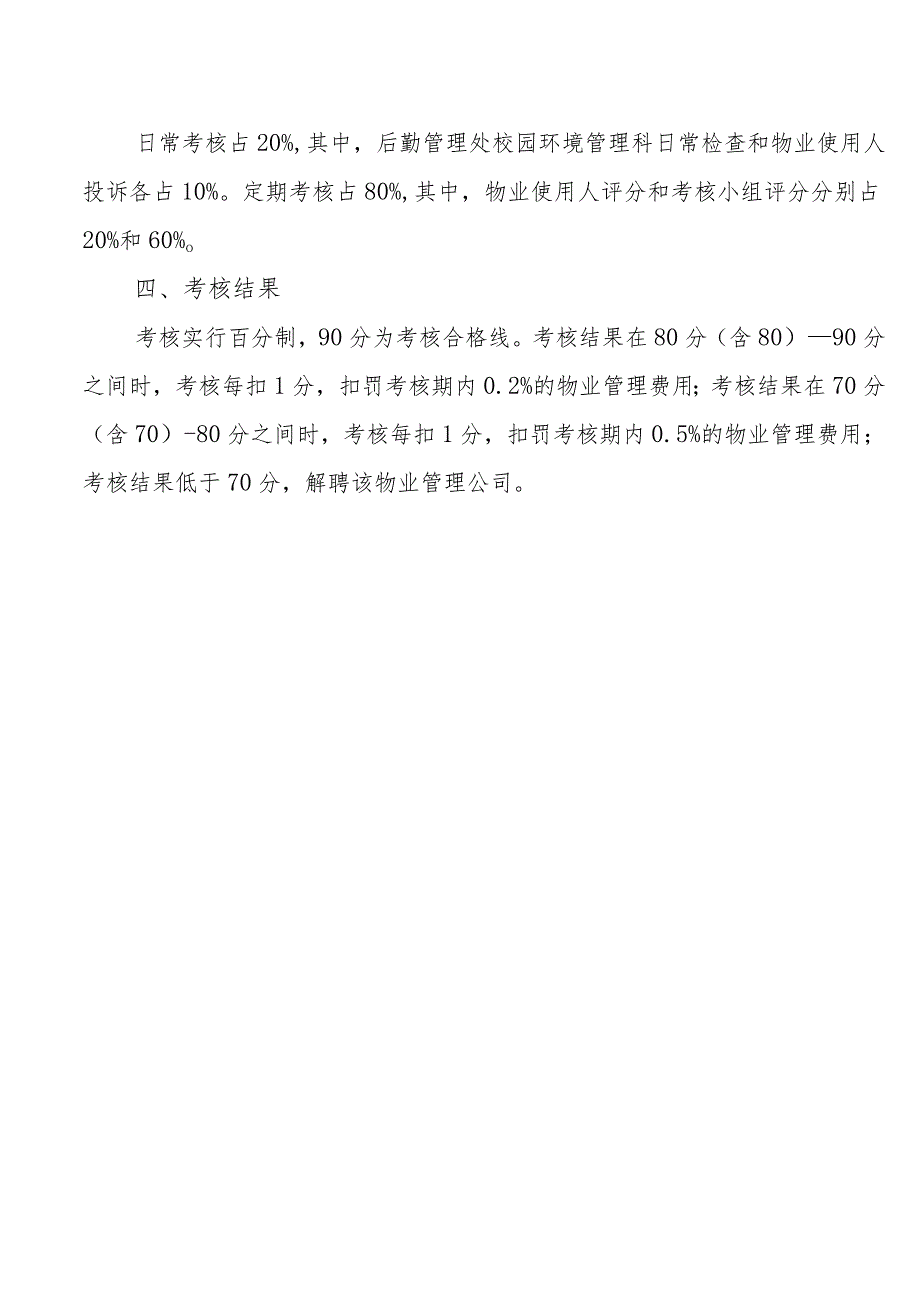 日常考核占20%,其中，后勤管理处校园环境管理科日常检查和物业使用人投诉各占10%。定期考核占80%,其中，物业使用人评分和考核小组评分分别占20%和60%。

四、考核结果

考核实行百分制，90分为考核合格线。考核结果在80分（含80）—90分之间时，考核每扣1分，扣罚考核期内0.2%的物业管理费用；考核结果在70分（含70）-80分之间时，考核每扣1分，扣罚考核期内0.5%的物业管理费用；考核结果低于70分，解聘该物业管理公司。